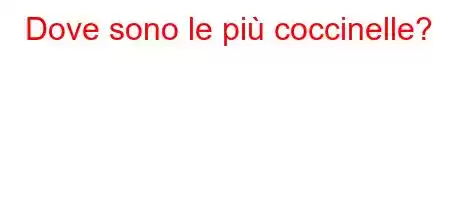 Dove sono le più coccinelle?